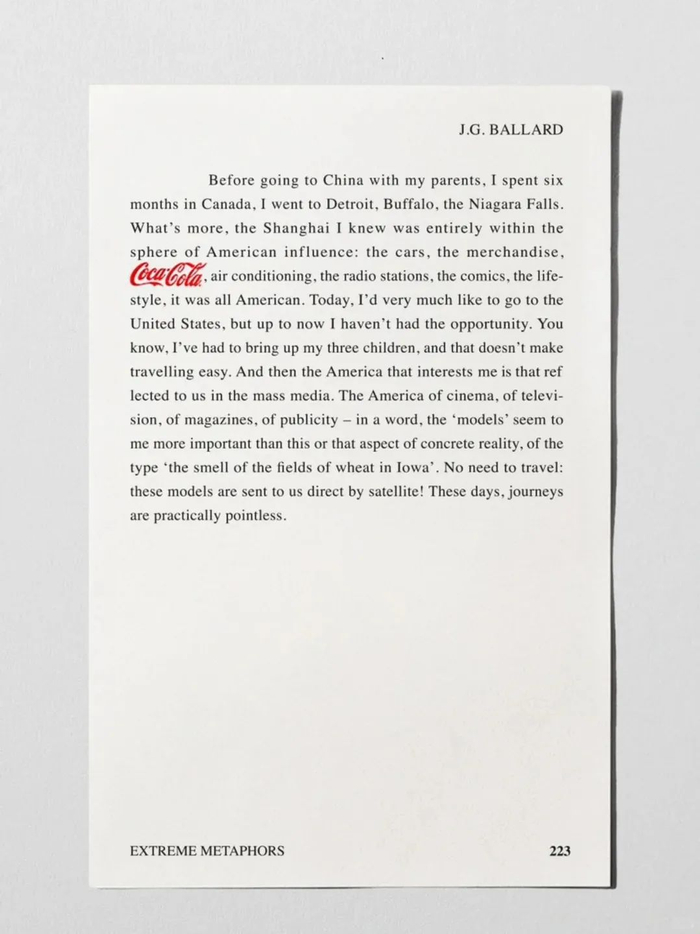 J.G. BALLARD

Before going to China with my parents, I spent six months in Canada, I went to Detroit, Buffalo, the Niagara Falls. What's more, the Shanghai I knew was entirely within the sphere of American influence: the cars, the merchandise, Coca-Cola, air conditioning, the radio stations, the comics, the lifestyle, it was all American. Today, I'd very much like to go to the United States, but up to now I haven't had the opportunity. You know, I've had to bring up my three children, and that doesn't make travelling easy. And then the America that interests me is that ref lected to us in the mass media. The America of cinema, of television, of magazines, of publicity – in a word, the 'models' seem to me more important than this or that aspect of concrete reality, of the type 'the smell of the fields of wheat in Iowa'. No need to travel: these models are sent to us direct by satellite! These days, journeys are practically pointless.

EXTREME METAPHORS 223